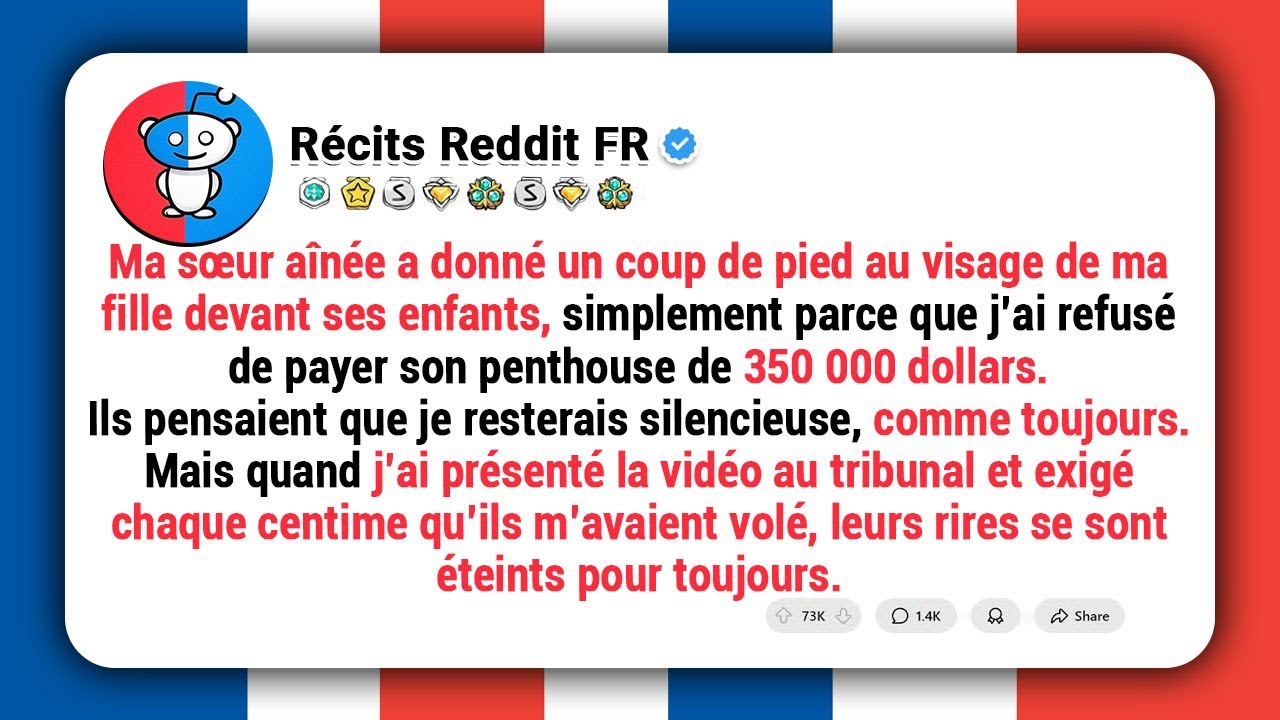 Récits Reddit FR

Ma sœur aînée a donné un coup de pied au visage de ma fille devant ses enfants, simplement parce que j'ai refusé de payer son penthouse de 350 000 dollars.
Ils pensaient que je resterais silencieuse, comme toujours.
Mais quand j'ai présenté la vidéo au tribunal et exigé chaque centime qu'ils m'avaient volé, leurs rires se sont éteints pour toujours.

73K 1.4K Share